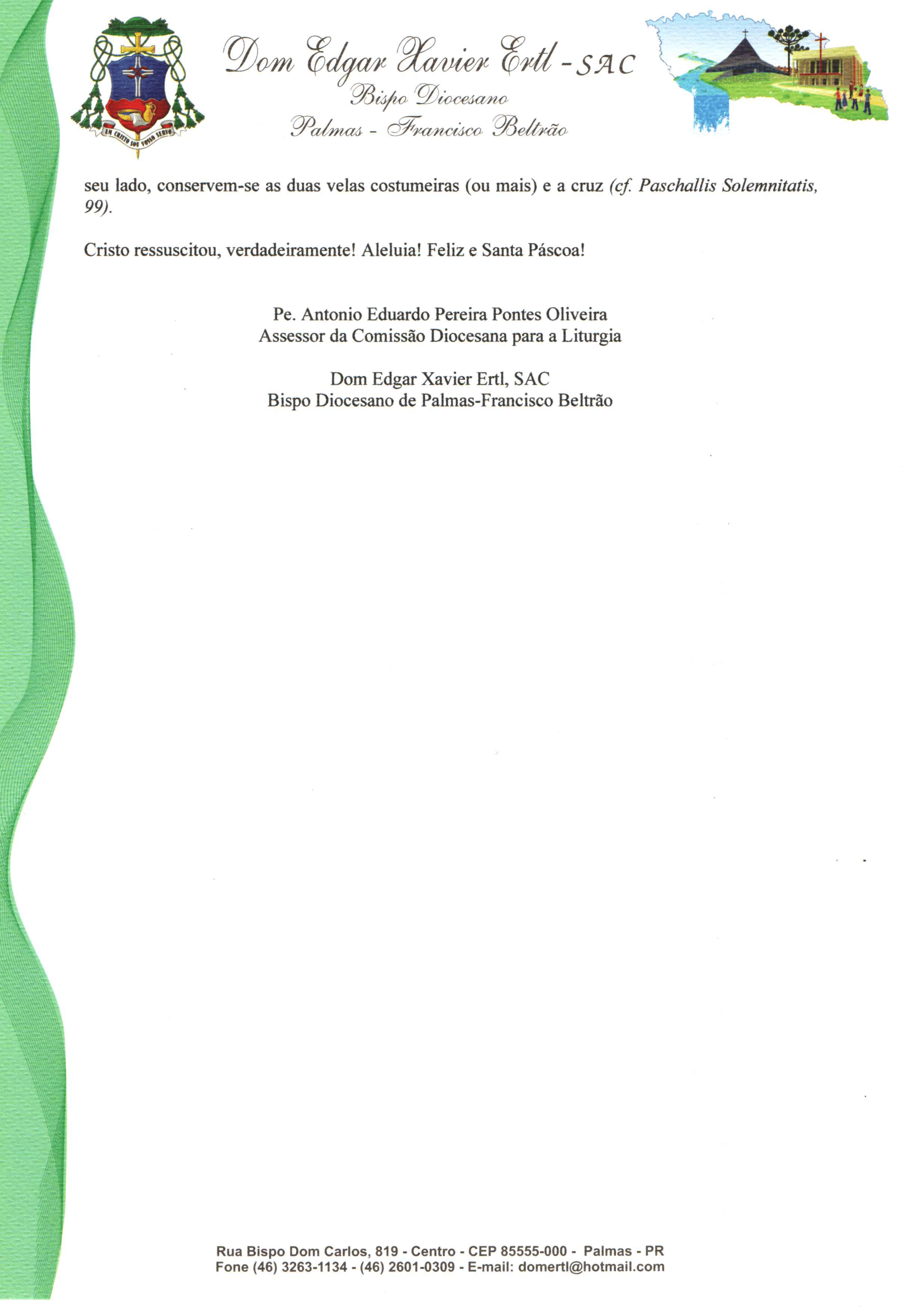 EM CRISTO SOU VOSSO SERVO

Dom Edgar Xavier Ertl - SAC
Bispo Diocesano
Palmas - Francisco Beltrão

seu lado, conservem-se as duas velas costumeiras (ou mais) e a cruz (cf. Paschallis Solemnitatis, 99).

Cristo ressuscitou, verdadeiramente! Aleluia! Feliz e Santa Páscoa!

Pe. Antonio Eduardo Pereira Pontes Oliveira
Assessor da Comissão Diocesana para a Liturgia

Dom Edgar Xavier Ertl, SAC
Bispo Diocesano de Palmas-Francisco Beltrão

Rua Bispo Dom Carlos, 819 - Centro - CEP 85555-000 - Palmas - PR
Fone (46) 3263-1134 - (46) 2601-0309 - E-mail: domertl@hotmail.com